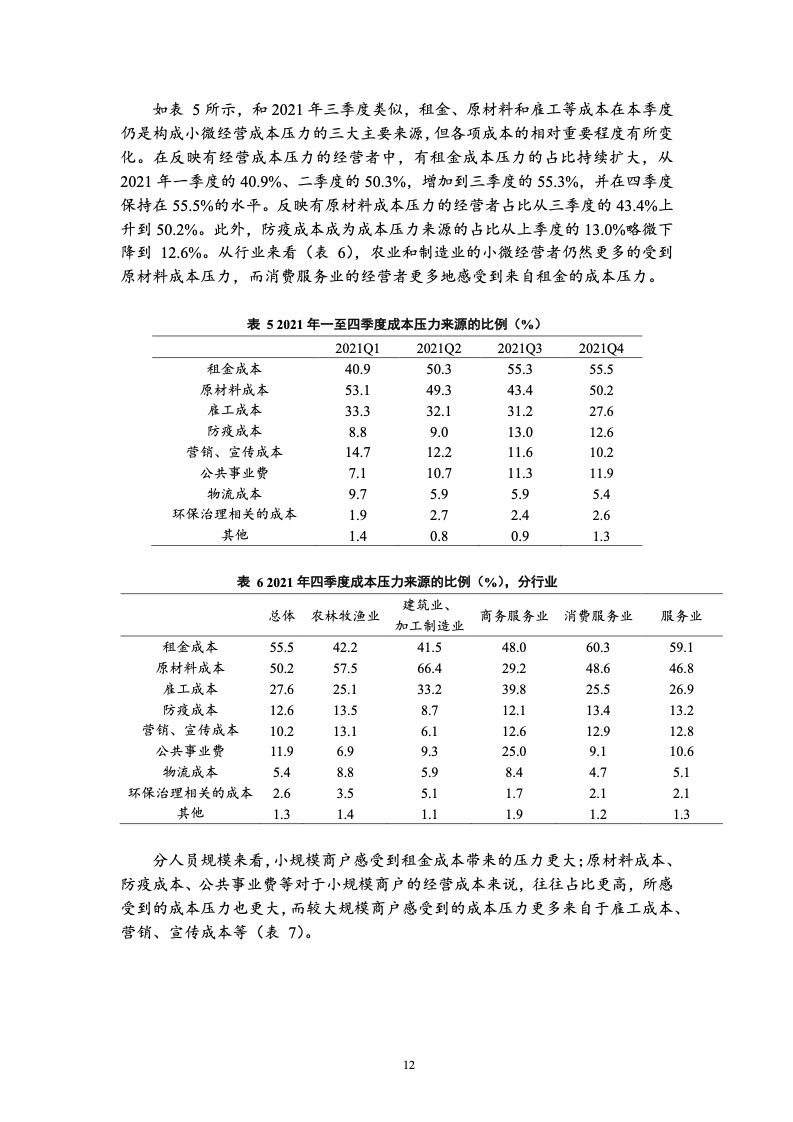 如表 5 所示，和 2021 年三季度类似，租金、原材料和雇工等成本在本季度仍是构成小微经营成本压力的三大主要来源，但各项成本的相对重要程度有所变化。在反映有经营成本压力的经营者中，有租金成本压力的占比持续扩大，从 2021 年一季度的 40.9%、二季度的 50.3%，增加到三季度的 55.3%，并在四季度保持在 55.5%的水平。反映有原材料成本压力的经营者占比从三季度的 43.4%上升到 50.2%。此外，防疫成本成为成本压力来源的占比从上季度的 13.0%略微下降到 12.6%。从行业来看（表 6），农业和制造业的小微经营者仍然更多的受到原材料成本压力，而消费服务业的经营者更多地感受到来自租金的成本压力。

表 5 2021 年一至四季度成本压力来源的比例（%）

| | 2021Q1 | 2021Q2 | 2021Q3 | 2021Q4 |
|---|---|---|---|---|
| 租金成本 | 40.9 | 50.3 | 55.3 | 55.5 |
| 原材料成本 | 53.1 | 49.3 | 43.4 | 50.2 |
| 雇工成本 | 33.3 | 32.1 | 31.2 | 27.6 |
| 防疫成本 | 8.8 | 9.0 | 13.0 | 12.6 |
| 营销、宣传成本 | 14.7 | 12.2 | 11.6 | 10.2 |
| 公共事业费 | 7.1 | 10.7 | 11.3 | 11.9 |
| 物流成本 | 9.7 | 5.9 | 5.9 | 5.4 |
| 环保治理相关的成本 | 1.9 | 2.7 | 2.4 | 2.6 |
| 其他 | 1.4 | 0.8 | 0.9 | 1.3 |

表 6 2021 年四季度成本压力来源的比例（%），分行业

| | 总体 | 农林牧渔业 | 建筑业、加工制造业 | 商务服务业 | 消费服务业 | 服务业 |
|---|---|---|---|---|---|---|
| 租金成本 | 55.5 | 42.2 | 41.5 | 48.0 | 60.3 | 59.1 |
| 原材料成本 | 50.2 | 57.5 | 66.4 | 29.2 | 48.6 | 46.8 |
| 雇工成本 | 27.6 | 25.1 | 33.2 | 39.8 | 25.5 | 26.9 |
| 防疫成本 | 12.6 | 13.5 | 8.7 | 12.1 | 13.4 | 13.2 |
| 营销、宣传成本 | 10.2 | 13.1 | 6.1 | 12.6 | 12.9 | 12.8 |
| 公共事业费 | 11.9 | 6.9 | 9.3 | 25.0 | 9.1 | 10.6 |
| 物流成本 | 5.4 | 8.8 | 5.9 | 8.4 | 4.7 | 5.1 |
| 环保治理相关的成本 | 2.6 | 3.5 | 5.1 | 1.7 | 2.1 | 2.1 |
| 其他 | 1.3 | 1.4 | 1.1 | 1.9 | 1.2 | 1.3 |

分人员规模来看，小规模商户感受到租金成本带来的压力更大；原材料成本、防疫成本、公共事业费等对于小规模商户的经营成本来说，往往占比更高，所感受到的成本压力也更大，而较大规模商户感受到的成本压力更多来自于雇工成本、营销、宣传成本等（表 7）。

12